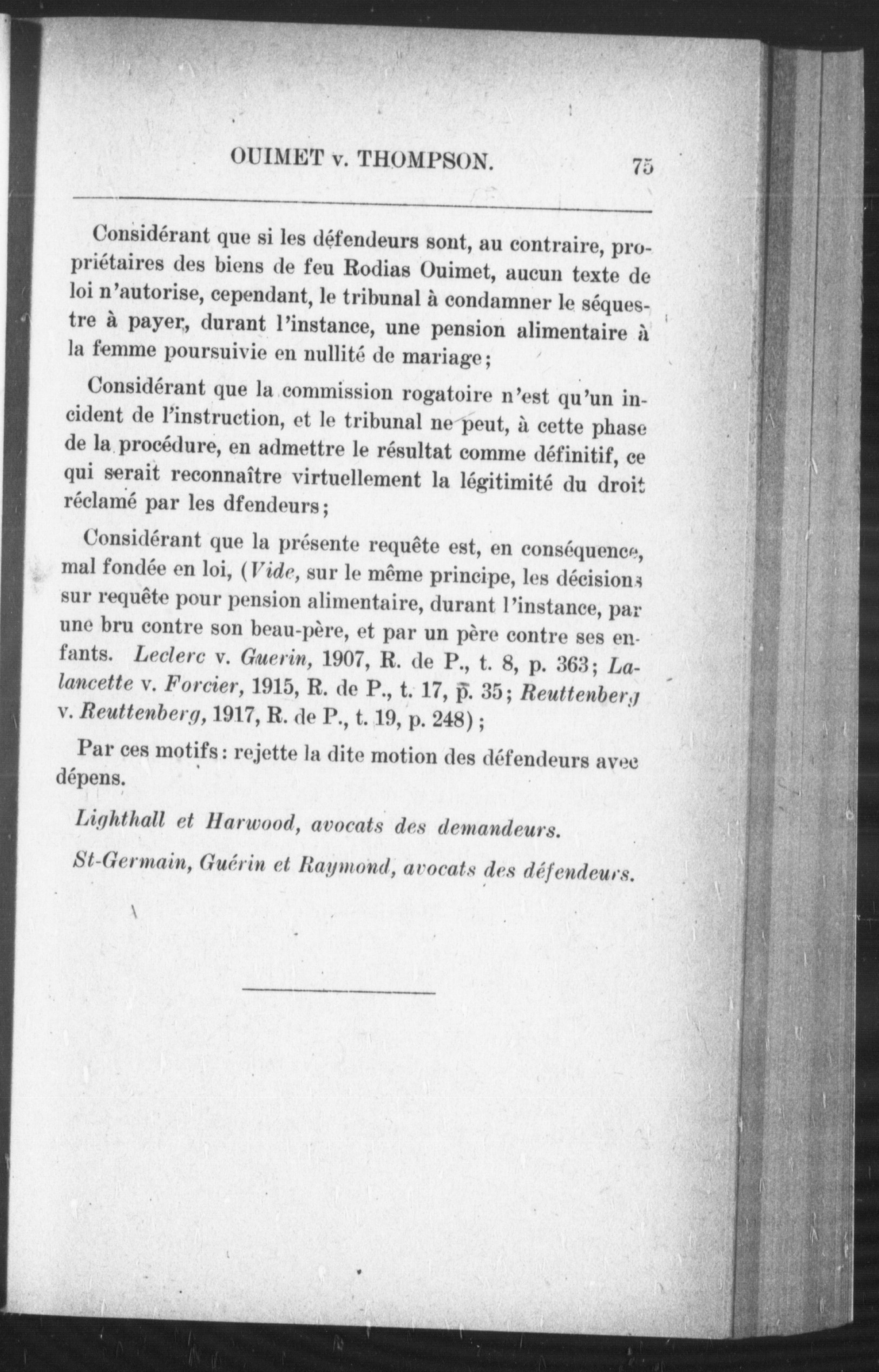 OUIMET v. THOMPSON. 75

Considérant que si les défendeurs sont, au contraire, propriétaires des biens de feu Rodias Ouimet, aucun texte de loi n'autorise, cependant, le tribunal à condamner le séquestre à payer, durant l'instance, une pension alimentaire à la femme poursuivie en nullité de mariage;

Considérant que la commission rogatoire n'est qu'un incident de l'instruction, et le tribunal ne peut, à cette phase de la procédure, en admettre le résultat comme définitif, ce qui serait reconnaître virtuellement la légitimité du droit réclamé par les dfendeurs;

Considérant que la présente requête est, en conséquence, mal fondée en loi, (Vide, sur le même principe, les décisions sur requête pour pension alimentaire, durant l'instance, par une bru contre son beau-père, et par un père contre ses enfants. Leclerc v. Guerin, 1907, R. de P., t. 8, p. 363; Lalancette v. Forcier, 1915, R. de P., t. 17, p. 35; Reuttenberg v. Reuttenberg, 1917, R. de P., t. 19, p. 248);

Par ces motifs: rejette la dite motion des défendeurs avec dépens.

Lighthall et Harwood, avocats des demandeurs.

St-Germain, Guérin et Raymond, avocats des défendeurs.